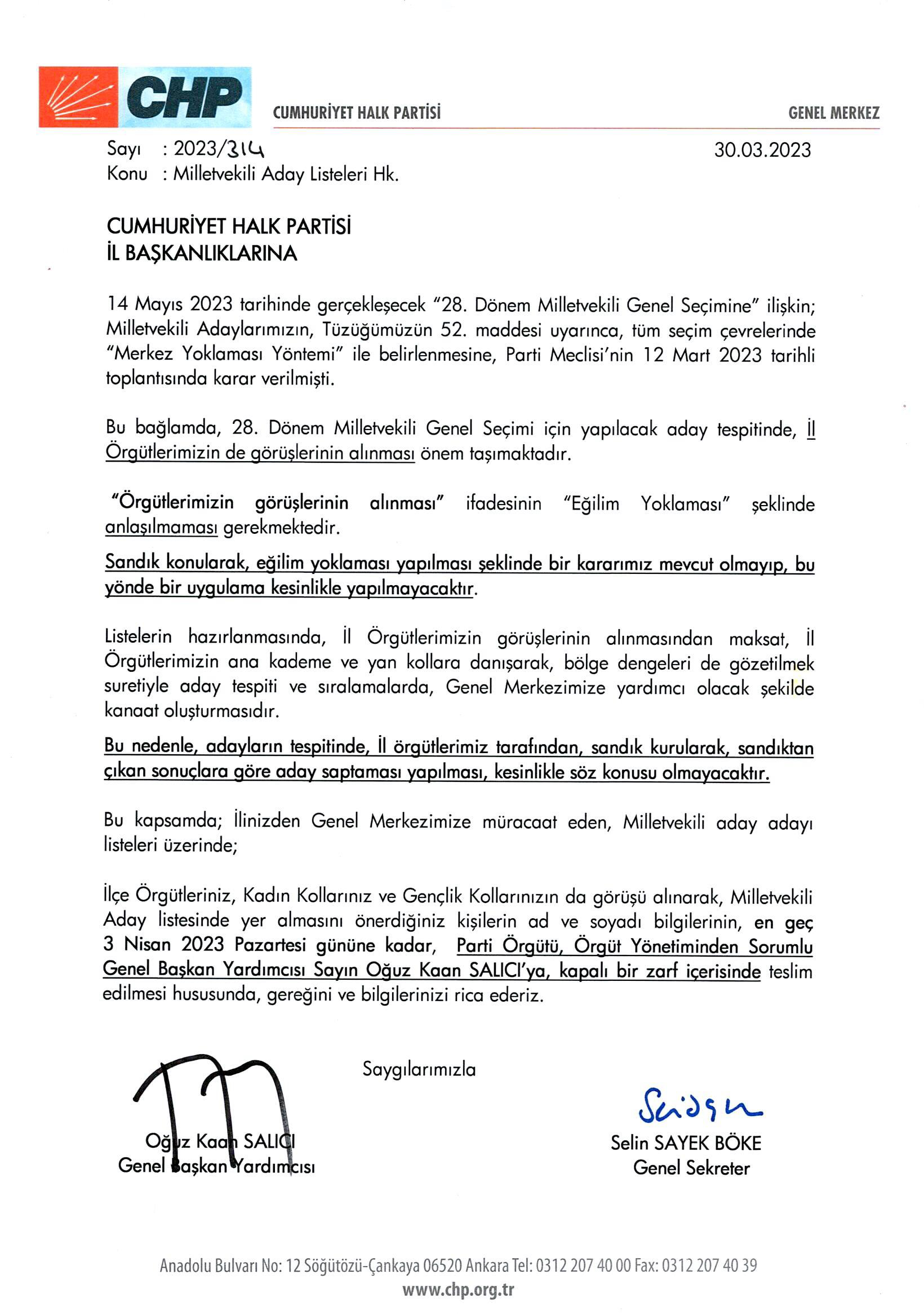 CHP

CUMHURİYET HALK PARTİSİ

GENEL MERKEZ

Sayı : 2023/314

30.03.2023

Konu : Milletvekili Aday Listeleri Hk.

CUMHURİYET HALK PARTİSİ
İL BAŞKANLIKLARINA

14 Mayıs 2023 tarihinde gerçekleşecek "28. Dönem Milletvekili Genel Seçimine" ilişkin; Milletvekili Adaylarımızın, Tüzüğümüzün 52. maddesi uyarınca, tüm seçim çevrelerinde "Merkez Yoklaması Yöntemi" ile belirlenmesine, Parti Meclisi'nin 12 Mart 2023 tarihli toplantısında karar verilmişti.

Bu bağlamda, 28. Dönem Milletvekili Genel Seçimi için yapılacak aday tespitinde, İl Örgütlerimizin de görüşlerinin alınması önem taşımaktadır.

"Örgütlerimizin görüşlerinin alınması" ifadesinin "Eğilim Yoklaması" şeklinde anlaşılmaması gerekmektedir.

Sandık konularak, eğilim yoklaması yapılması şeklinde bir kararımız mevcut olmayıp, bu yönde bir uygulama kesinlikle yapılmayacaktır.

Listelerin hazırlanmasında, İl Örgütlerimizin görüşlerinin alınmasından maksat, İl Örgütlerimizin ana kademe ve yan kollara danışarak, bölge dengeleri de gözetilmek suretiyle aday tespiti ve sıralamalarda, Genel Merkezimize yardımcı olacak şekilde kanaat oluşturmasıdır.

Bu nedenle, adayların tespitinde, İl örgütlerimiz tarafından, sandık kurularak, sandıktan çıkan sonuçlara göre aday saptaması yapılması, kesinlikle söz konusu olmayacaktır.

Bu kapsamda; İlinizden Genel Merkezimize müracaat eden, Milletvekili aday adayı listeleri üzerinde;

İlçe Örgütleriniz, Kadın Kollarınız ve Gençlik Kollarınızın da görüşü alınarak, Milletvekili Aday listesinde yer almasını önerdiğiniz kişilerin ad ve soyadı bilgilerinin, en geç 3 Nisan 2023 Pazartesi gününe kadar, Parti Örgütü, Örgüt Yönetiminden Sorumlu Genel Başkan Yardımcısı Sayın Oğuz Kaan SALICI'ya, kapalı bir zarf içerisinde teslim edilmesi hususunda, gereğini ve bilgilerinizi rica ederiz.

Saygılarımızla

Oğuz Kaan SALICI
Genel Başkan Yardımcısı

Selin SAYEK BÖKE
Genel Sekreter

Anadolu Bulvarı No: 12 Söğütözü-Çankaya 06520 Ankara Tel: 0312 207 40 00 Fax: 0312 207 40 39
www.chp.org.tr